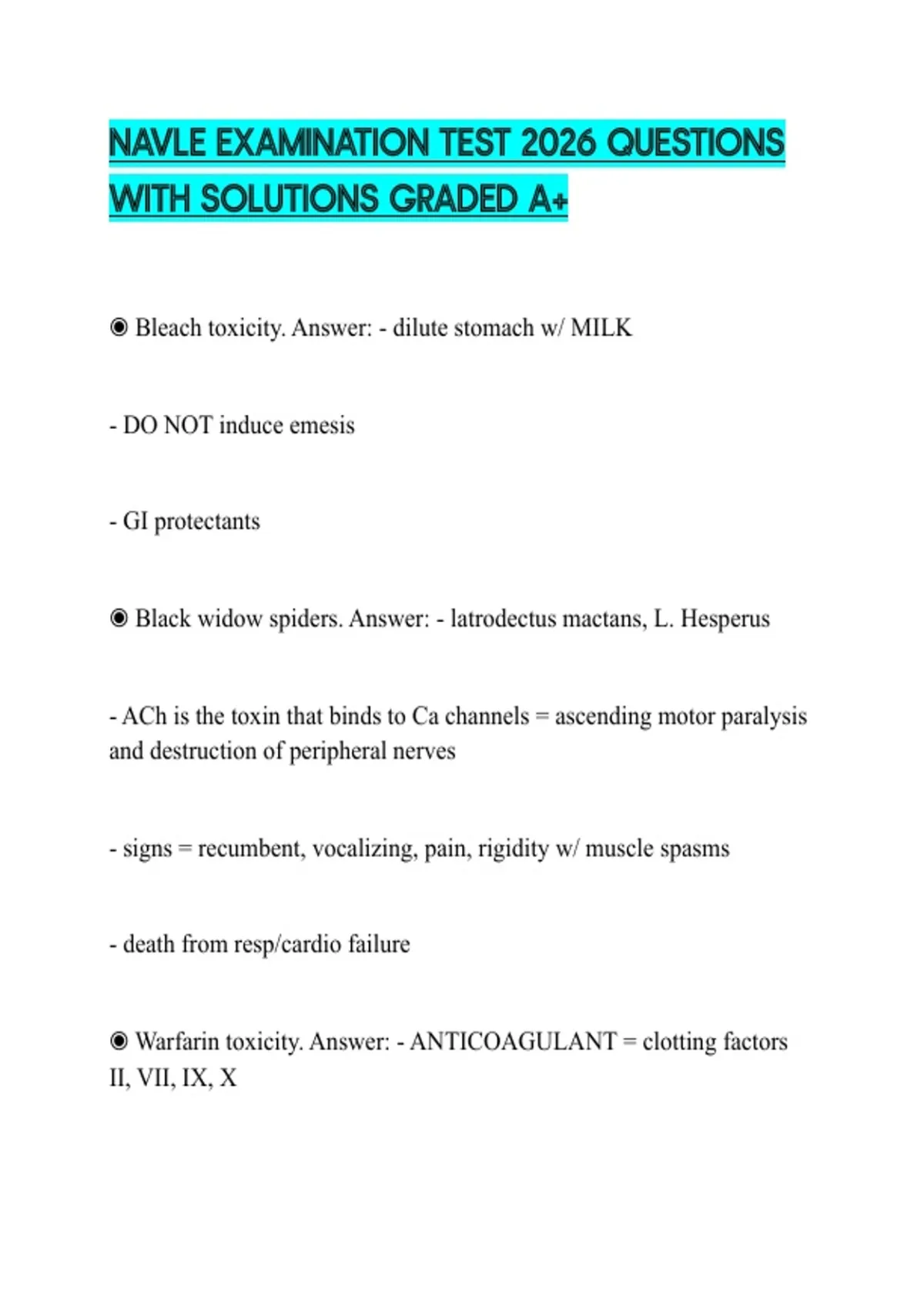 NAVLE EXAMINATION TEST 2026 QUESTIONS WITH SOLUTIONS GRADED A+

◉ Bleach toxicity. Answer: - dilute stomach w/ MILK

- DO NOT induce emesis

- GI protectants

◉ Black widow spiders. Answer: - latrodectus mactans, L. Hesperus

- ACh is the toxin that binds to Ca channels = ascending motor paralysis and destruction of peripheral nerves

- signs = recumbent, vocalizing, pain, rigidity w/ muscle spasms

- death from resp/cardio failure

◉ Warfarin toxicity. Answer: - ANTICOAGULANT = clotting factors II, VII, IX, X